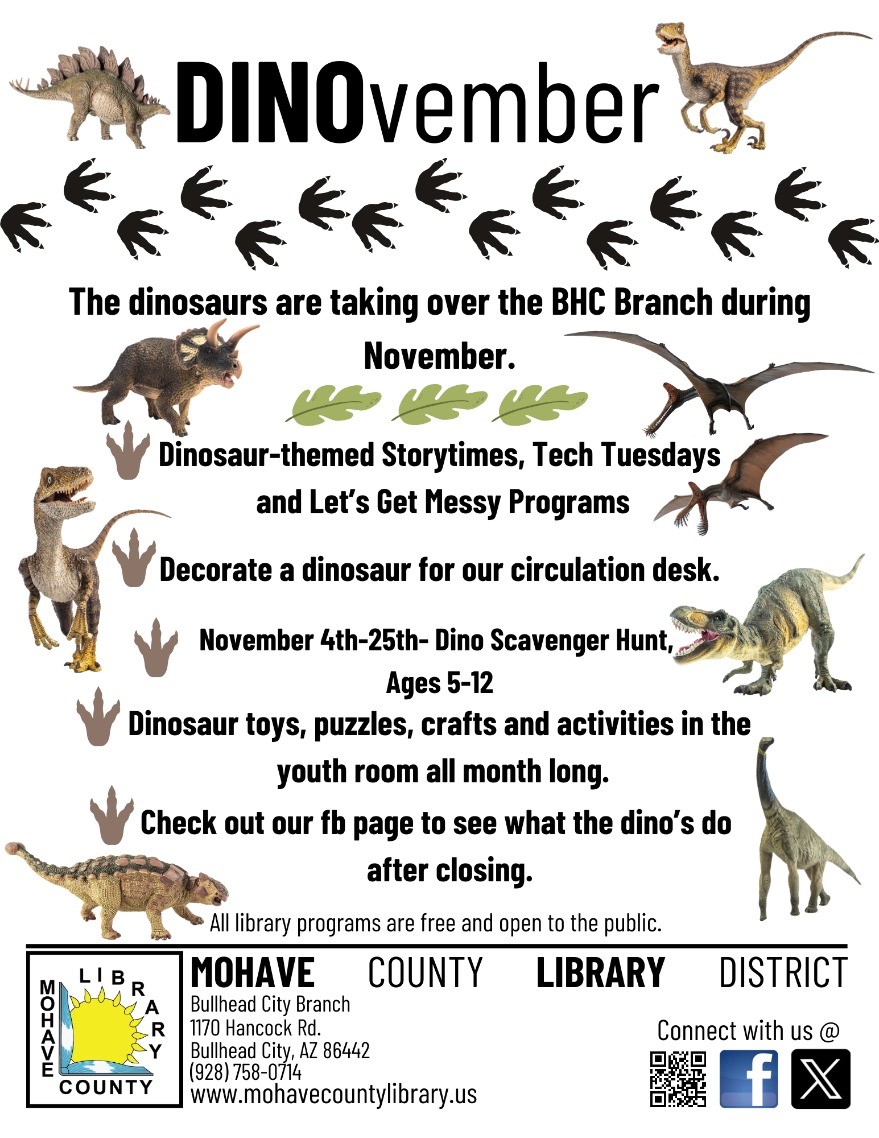 DINOvember

The dinosaurs are taking over the BHC Branch during November.

Dinosaur-themed Storytimes, Tech Tuesdays and Let's Get Messy Programs

Decorate a dinosaur for our circulation desk.

November 4th-25th- Dino Scavenger Hunt, Ages 5-12

Dinosaur toys, puzzles, crafts and activities in the youth room all month long.

Check out our fb page to see what the dino's do after closing.

All library programs are free and open to the public.

MOHAVE LIBRARY COUNTY

MOHAVE COUNTY LIBRARY DISTRICT

Bullhead City Branch
1170 Hancock Rd.
Bullhead City, AZ 86442
(928) 758-0714
www.mohavecountylibrary.us

Connect with us @